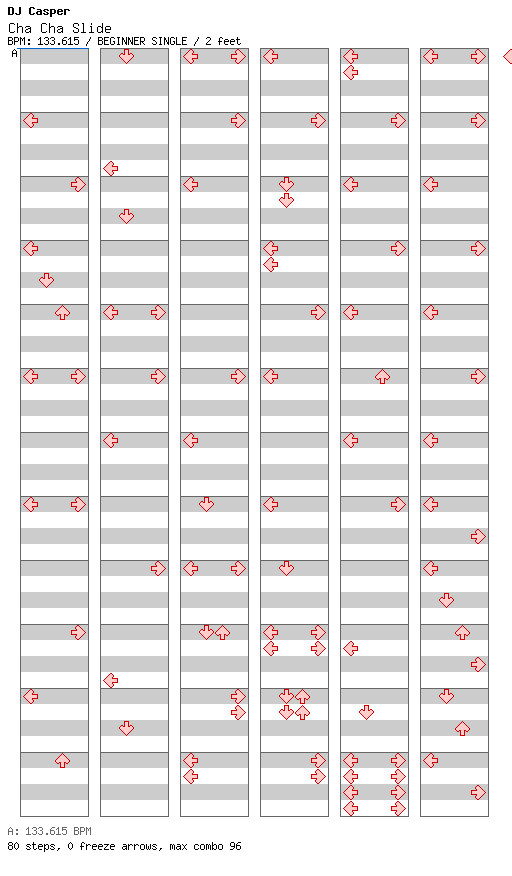 DJ Casper
Cha Cha Slide
BPM: 133.615 / BEGINNER SINGLE / 2 feet
A

A: 133.615 BPM
80 steps, 0 freeze arrows, max combo 96